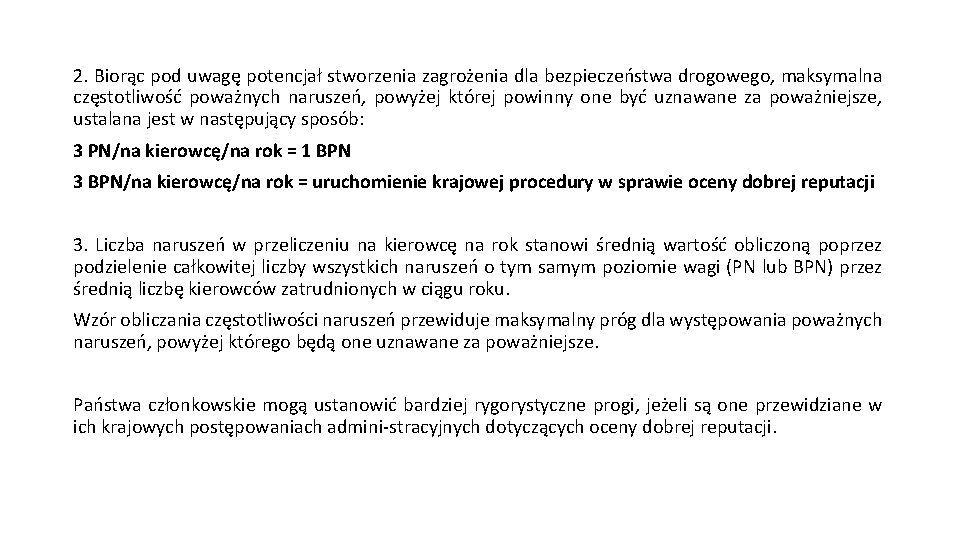 2. Biorąc pod uwagę potencjał stworzenia zagrożenia dla bezpieczeństwa drogowego, maksymalna częstotliwość poważnych naruszeń, powyżej której powinny one być uznawane za poważniejsze, ustalana jest w następujący sposób:

3 PN/na kierowcę/na rok = 1 BPN

3 BPN/na kierowcę/na rok = uruchomienie krajowej procedury w sprawie oceny dobrej reputacji

3. Liczba naruszeń w przeliczeniu na kierowcę na rok stanowi średnią wartość obliczoną poprzez podzielenie całkowitej liczby wszystkich naruszeń o tym samym poziomie wagi (PN lub BPN) przez średnią liczbę kierowców zatrudnionych w ciągu roku.

Wzór obliczania częstotliwości naruszeń przewiduje maksymalny próg dla występowania poważnych naruszeń, powyżej którego będą one uznawane za poważniejsze.

Państwa członkowskie mogą ustanowić bardziej rygorystyczne progi, jeżeli są one przewidziane w ich krajowych postępowaniach admini-stracyjnych dotyczących oceny dobrej reputacji.